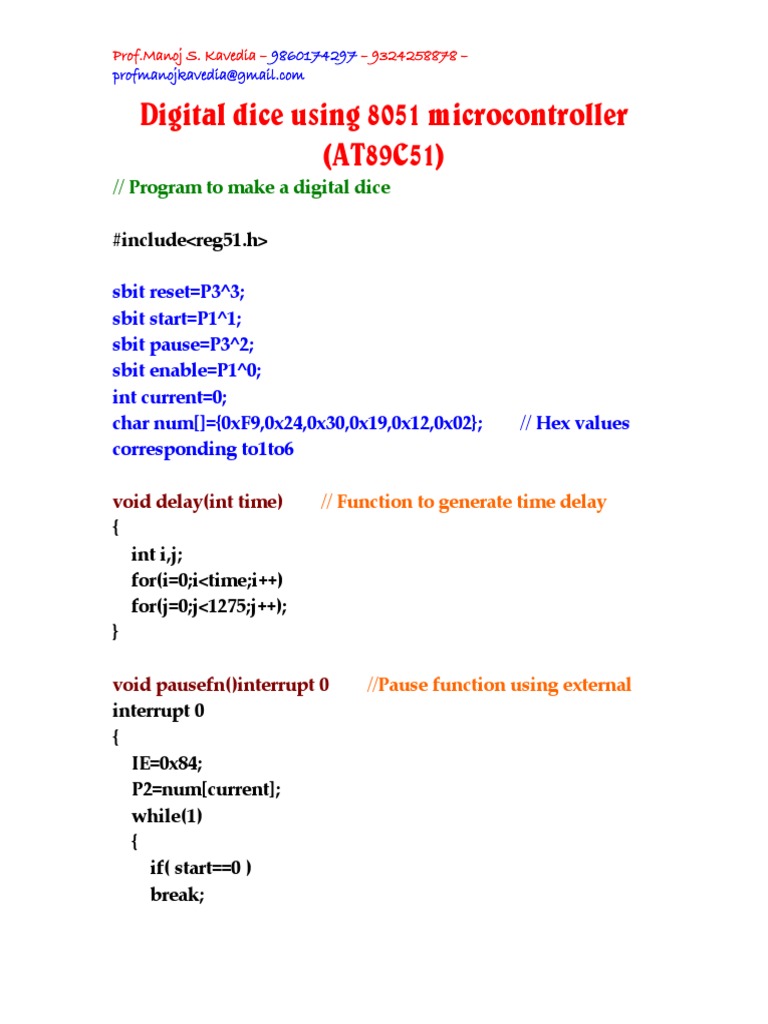 Prof.Manoj S. Kavedia – 9860174297 – 9324258878 – profmanojkavedia@gmail.com

Digital dice using 8051 microcontroller (AT89C51)

// Program to make a digital dice

#include<reg51.h>

sbit reset=P3^3;
sbit start=P1^1;
sbit pause=P3^2;
sbit enable=P1^0;
int current=0;
char num[]={0xF9,0x24,0x30,0x19,0x12,0x02}; // Hex values corresponding to1to6

void delay(int time) // Function to generate time delay
{
int i,j;
for(i=0;i<time;i++)
for(j=0;j<1275;j++);
}

void pausefn()interrupt 0 //Pause function using external interrupt 0
{
IE=0x84;
P2=num[current];
while(1)
{
if( start==0 )
break;